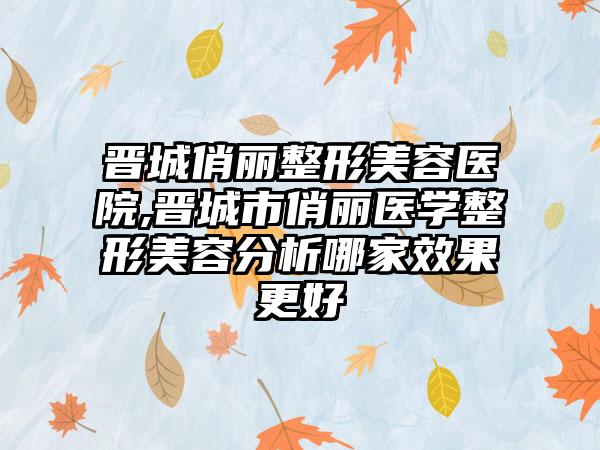 晋城俏丽整形美容医院,晋城市俏丽医学整形美容分析哪家效果更好